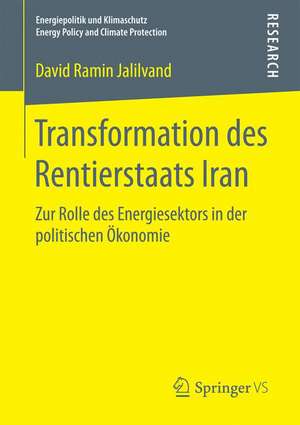 Energiepolitik und Klimaschutz
Energy Policy and Climate Protection

RESEARCH

David Ramin Jalilvand

Transformation des Rentierstaats Iran

Zur Rolle des Energiesektors in der politischen Ökonomie

Springer VS